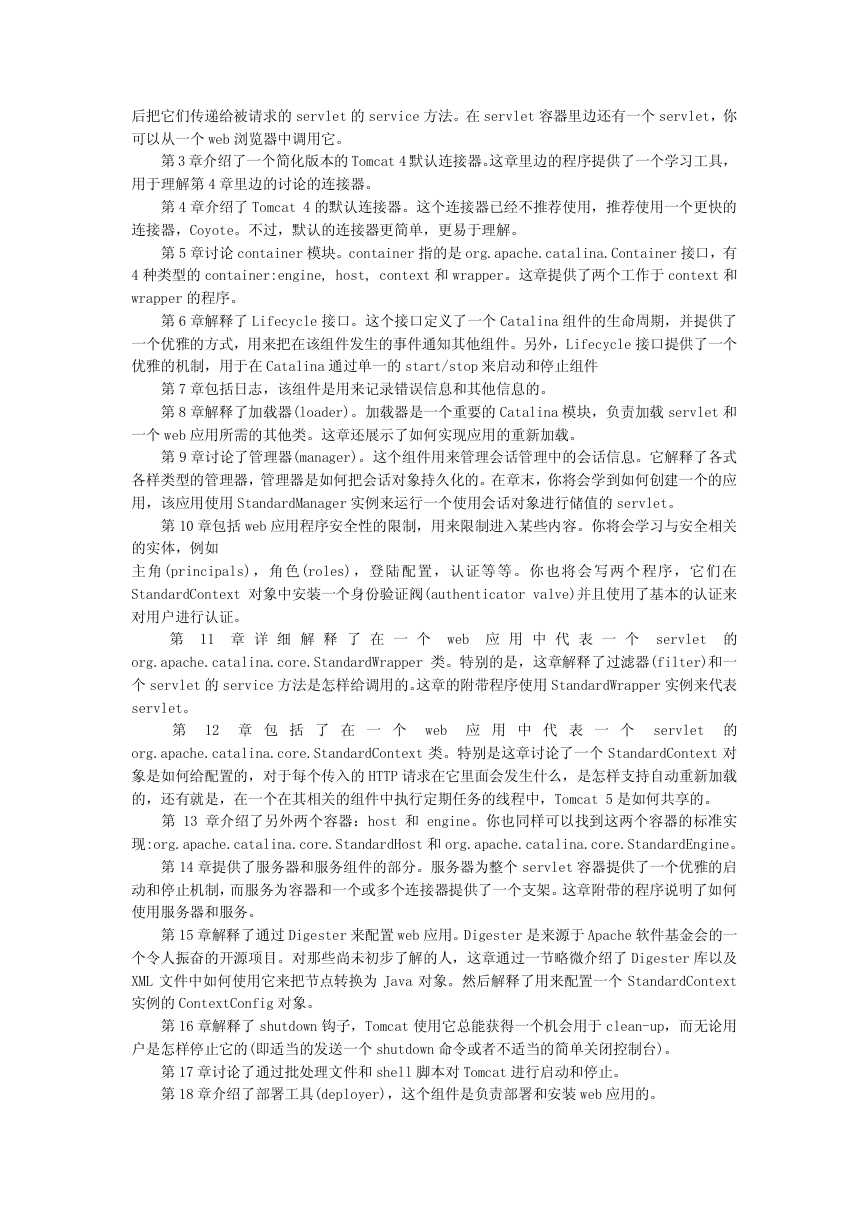 后把它们传递给被请求的 servlet 的 service 方法。在 servlet 容器里边还有一个 servlet，你可以从一个 web 浏览器中调用它。

第 3 章介绍了一个简化版本的 Tomcat 4 默认连接器。这章里边的程序提供了一个学习工具，用于理解第 4 章里边的讨论的连接器。

第 4 章介绍了 Tomcat 4 的默认连接器。这个连接器已经不推荐使用，推荐使用一个更快的连接器，Coyote。不过，默认的连接器更简单，更易于理解。

第 5 章讨论 container 模块。container 指的是 org.apache.catalina.Container 接口，有 4 种类型的 container:engine, host, context 和 wrapper。这章提供了两个工作于 context 和 wrapper 的程序。

第 6 章解释了 Lifecycle 接口。这个接口定义了一个 Catalina 组件的生命周期，并提供了一个优雅的方式，用来把在该组件发生的事件通知其他组件。另外，Lifecycle 接口提供了一个优雅的机制，用于在 Catalina 通过单一的 start/stop 来启动和停止组件

第 7 章包括日志，该组件是用来记录错误信息和其他信息的。

第 8 章解释了加载器(loader)。加载器是一个重要的 Catalina 模块，负责加载 servlet 和一个 web 应用所需的其他类。这章还展示了如何实现应用的重新加载。

第 9 章讨论了管理器(manager)。这个组件用来管理会话管理中的会话信息。它解释了各式各样类型的管理器，管理器是如何把会话对象持久化的。在章末，你将会学到如何创建一个的应用，该应用使用 StandardManager 实例来运行一个使用会话对象进行储值的 servlet。

第 10 章包括 web 应用程序安全性的限制，用来限制进入某些内容。你将会学习与安全相关的实体，例如
主角(principals)，角色(roles)，登陆配置，认证等等。你也将会写两个程序，它们在 StandardContext 对象中安装一个身份验证阀(authenticator valve)并且使用了基本的认证来对用户进行认证。

第 11 章详细解释了在一个 web 应用中代表一个 servlet 的 org.apache.catalina.core.StandardWrapper 类。特别的是，这章解释了过滤器(filter)和一个 servlet 的 service 方法是怎样给调用的。这章的附带程序使用 StandardWrapper 实例来代表 servlet。

第 12 章包括了在一个 web 应用中代表一个 servlet 的 org.apache.catalina.core.StandardContext 类。特别是这章讨论了一个 StandardContext 对象是如何给配置的，对于每个传入的 HTTP 请求在它里面会发生什么，是怎样支持自动重新加载的，还有就是，在一个在其相关的组件中执行定期任务的线程中，Tomcat 5 是如何共享的。

第 13 章介绍了另外两个容器：host 和 engine。你也同样可以找到这两个容器的标准实现:org.apache.catalina.core.StandardHost 和 org.apache.catalina.core.StandardEngine。

第 14 章提供了服务器和服务组件的部分。服务器为整个 servlet 容器提供了一个优雅的启动和停止机制，而服务为容器和一个或多个连接器提供了一个支架。这章附带的程序说明了如何使用服务器和服务。

第 15 章解释了通过 Digester 来配置 web 应用。Digester 是来源于 Apache 软件基金会的一个令人振奋的开源项目。对那些尚未初步了解的人，这章通过一节略微介绍了 Digester 库以及 XML 文件中如何使用它来把节点转换为 Java 对象。然后解释了用来配置一个 StandardContext 实例的 ContextConfig 对象。

第 16 章解释了 shutdown 钩子，Tomcat 使用它总能获得一个机会用于 clean-up，而无论用户是怎样停止它的(即适当的发送一个 shutdown 命令或者不适当的简单关闭控制台)。

第 17 章讨论了通过批处理文件和 shell 脚本对 Tomcat 进行启动和停止。

第 18 章介绍了部署工具(deployer)，这个组件是负责部署和安装 web 应用的。